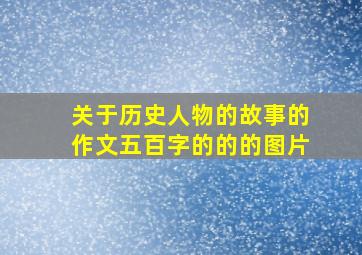 关于历史人物的故事的作文五百字的的的图片